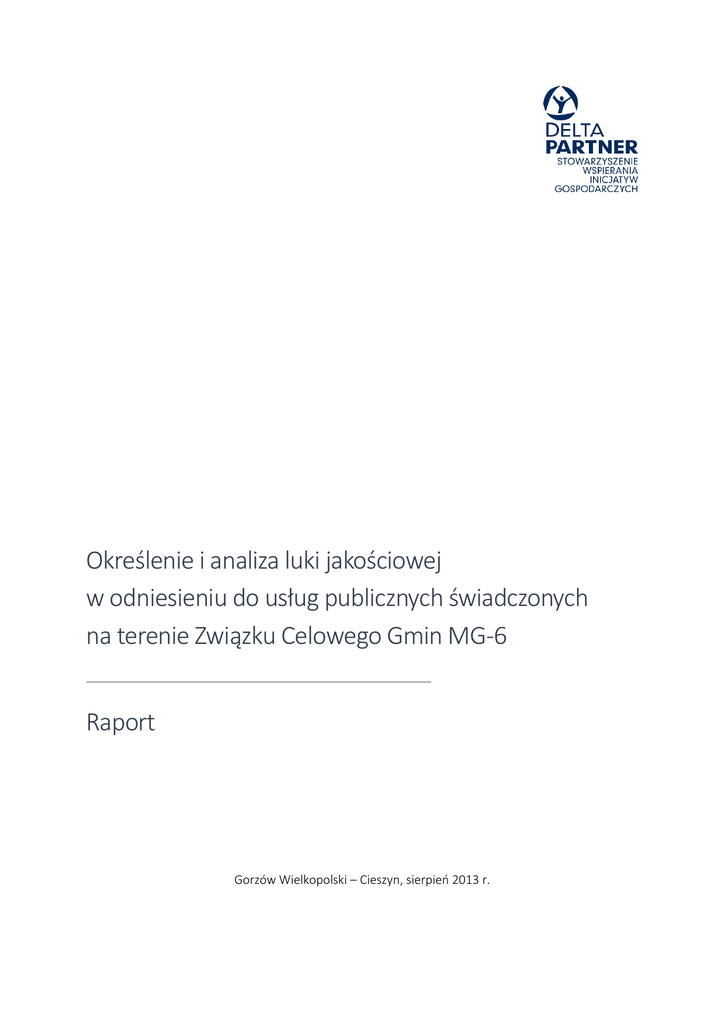 DELTA
PARTNER
STOWARZYSZENIE
WSPIERANIA
INICJATYW
GOSPODARCZYCH

Określenie i analiza luki jakościowej
w odniesieniu do usług publicznych świadczonych
na terenie Związku Celowego Gmin MG-6

Raport

Gorzów Wielkopolski – Cieszyn, sierpień 2013 r.